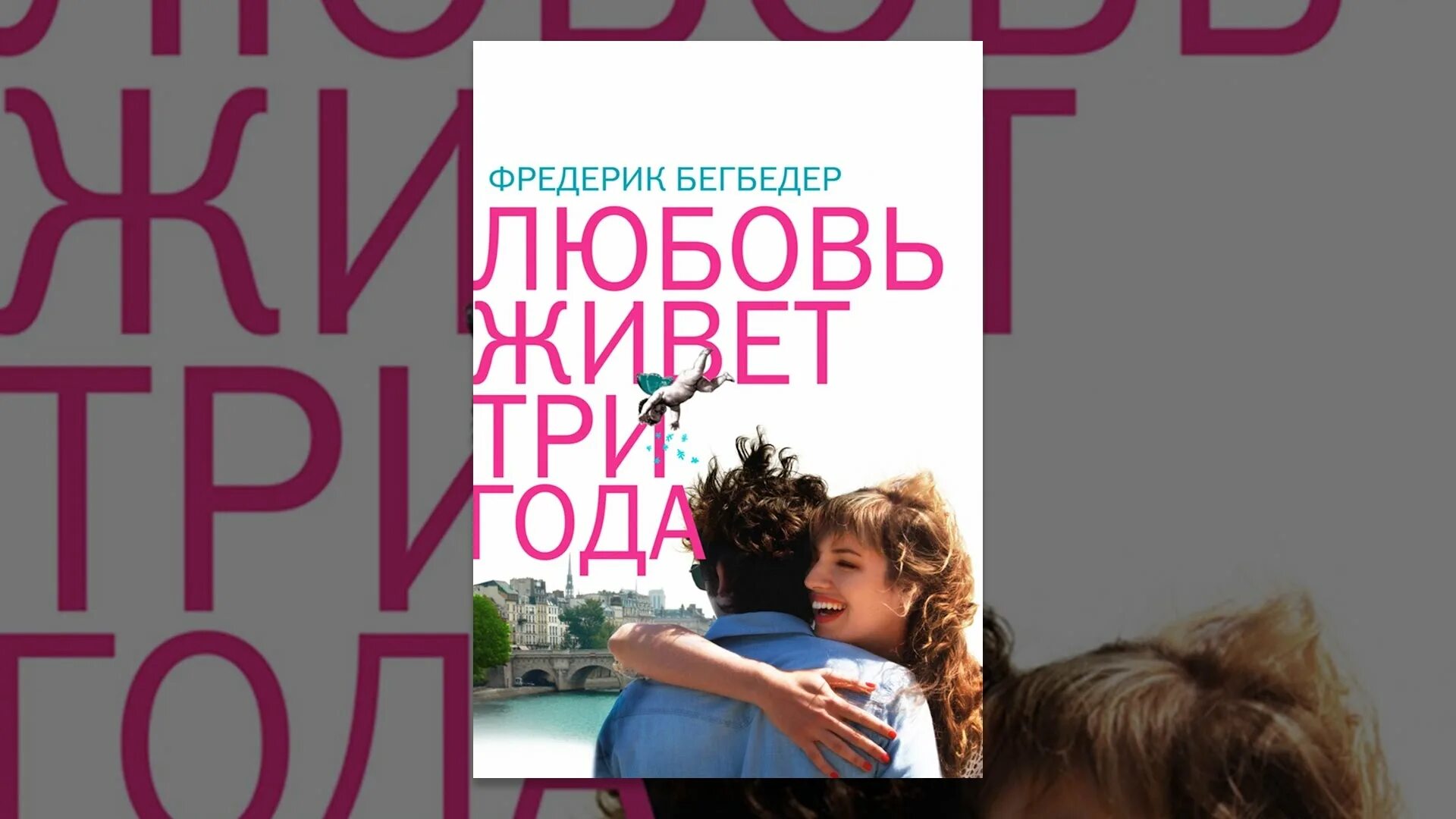 ФРЕДЕРИК БЕГБЕДЕР

ЛЮБОВЬ ЖИВЕТ ТРИ ГОДА